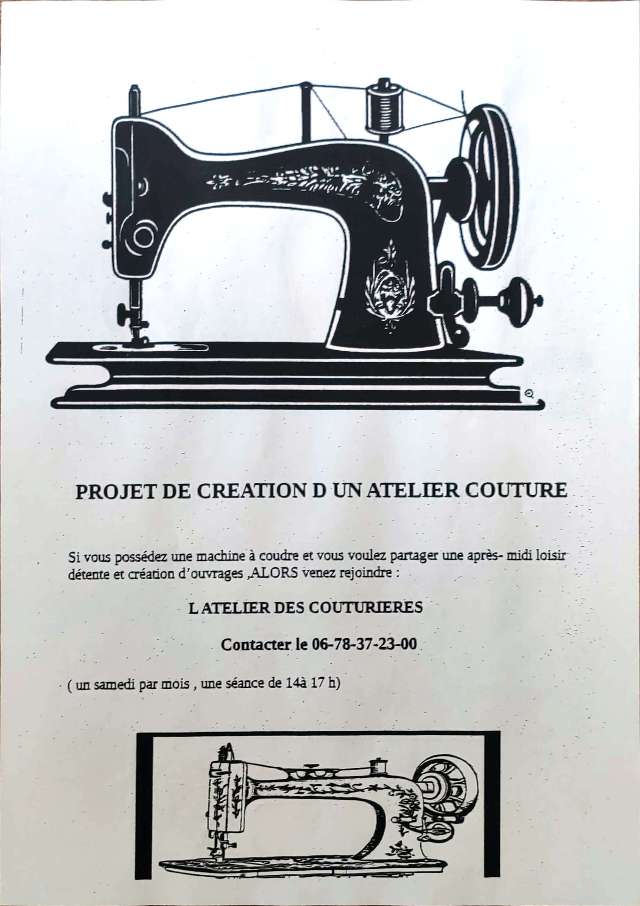 PROJET DE CREATION D UN ATELIER COUTURE

Si vous possédez une machine à coudre et vous voulez partager une après- midi loisir détente et création d'ouvrages ,ALORS venez rejoindre :

L ATELIER DES COUTURIERES

Contacter le 06-78-37-23-00

( un samedi par mois , une séance de 14à 17 h)